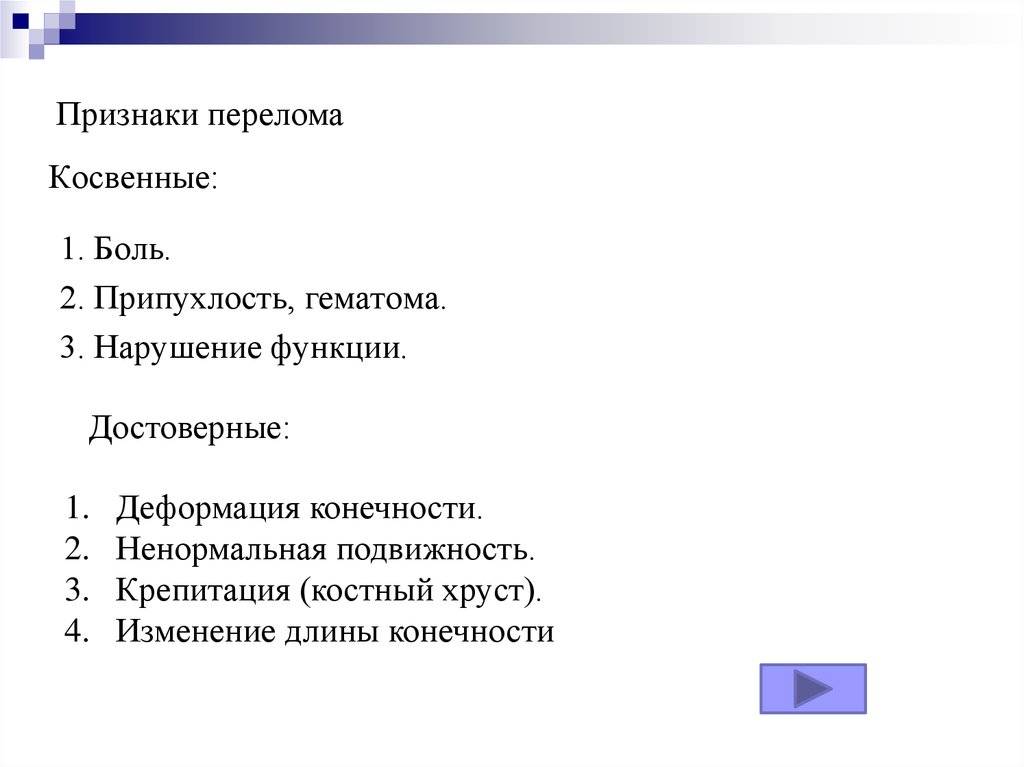 Признаки перелома

Косвенные:

1. Боль.

2. Припухлость, гематома.

3. Нарушение функции.

Достоверные:

1. Деформация конечности.
2. Ненормальная подвижность.
3. Крепитация (костный хруст).
4. Изменение длины конечности